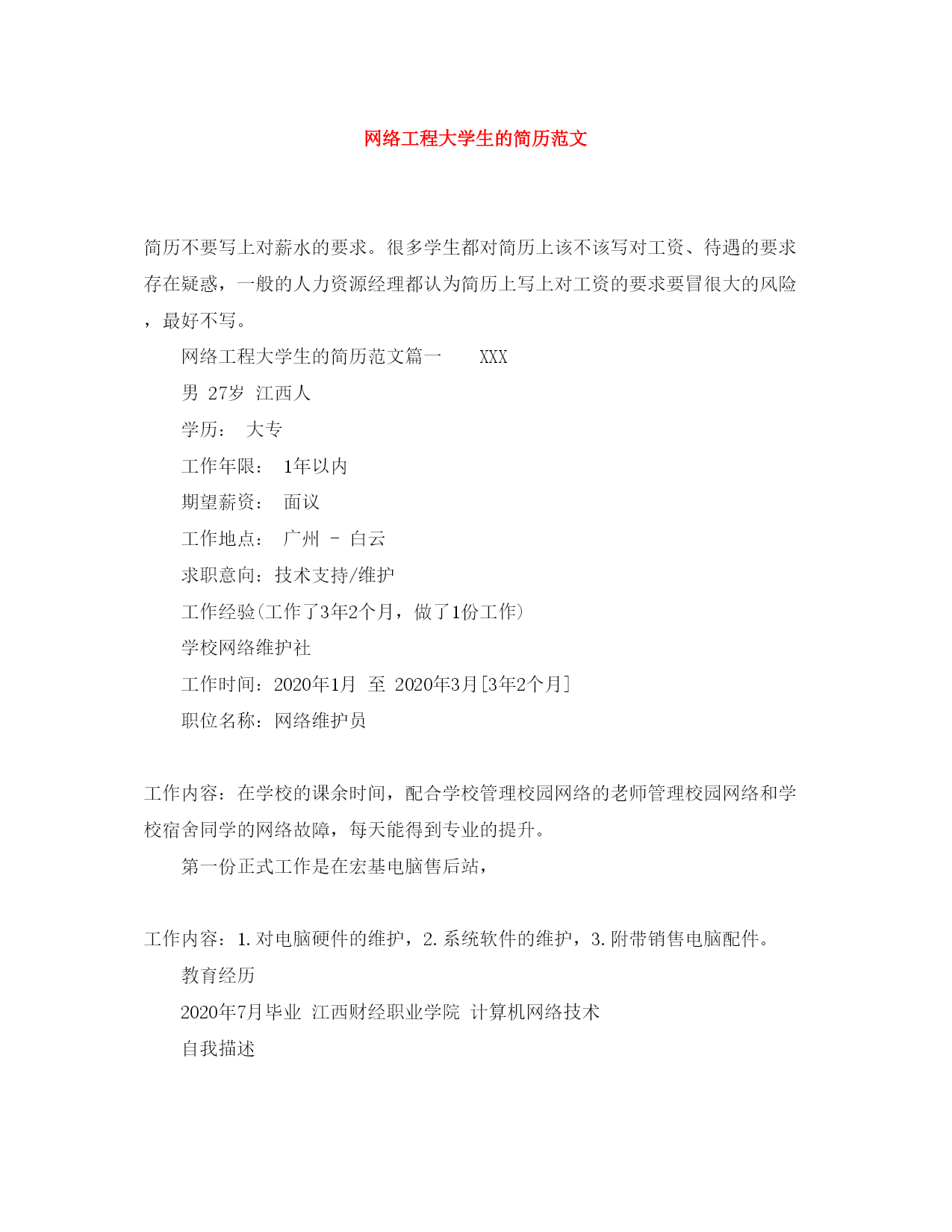 网络工程大学生的简历范文

简历不要写上对薪水的要求。很多学生都对简历上该不该写对工资、待遇的要求存在疑惑，一般的人力资源经理都认为简历上写上对工资的要求要冒很大的风险，最好不写。

网络工程大学生的简历范文篇一　　XXX

男 27岁 江西人

学历：　大专

工作年限：　1年以内

期望薪资：　面议

工作地点：　广州 - 白云

求职意向：技术支持/维护

工作经验(工作了3年2个月，做了1份工作)

学校网络维护社

工作时间：2020年1月 至 2020年3月[3年2个月]

职位名称：网络维护员

工作内容：在学校的课余时间，配合学校管理校园网络的老师管理校园网络和学校宿舍同学的网络故障，每天能得到专业的提升。

第一份正式工作是在宏基电脑售后站，

工作内容：1.对电脑硬件的维护，2.系统软件的维护，3.附带销售电脑配件。

教育经历

2020年7月毕业 江西财经职业学院 计算机网络技术

自我描述